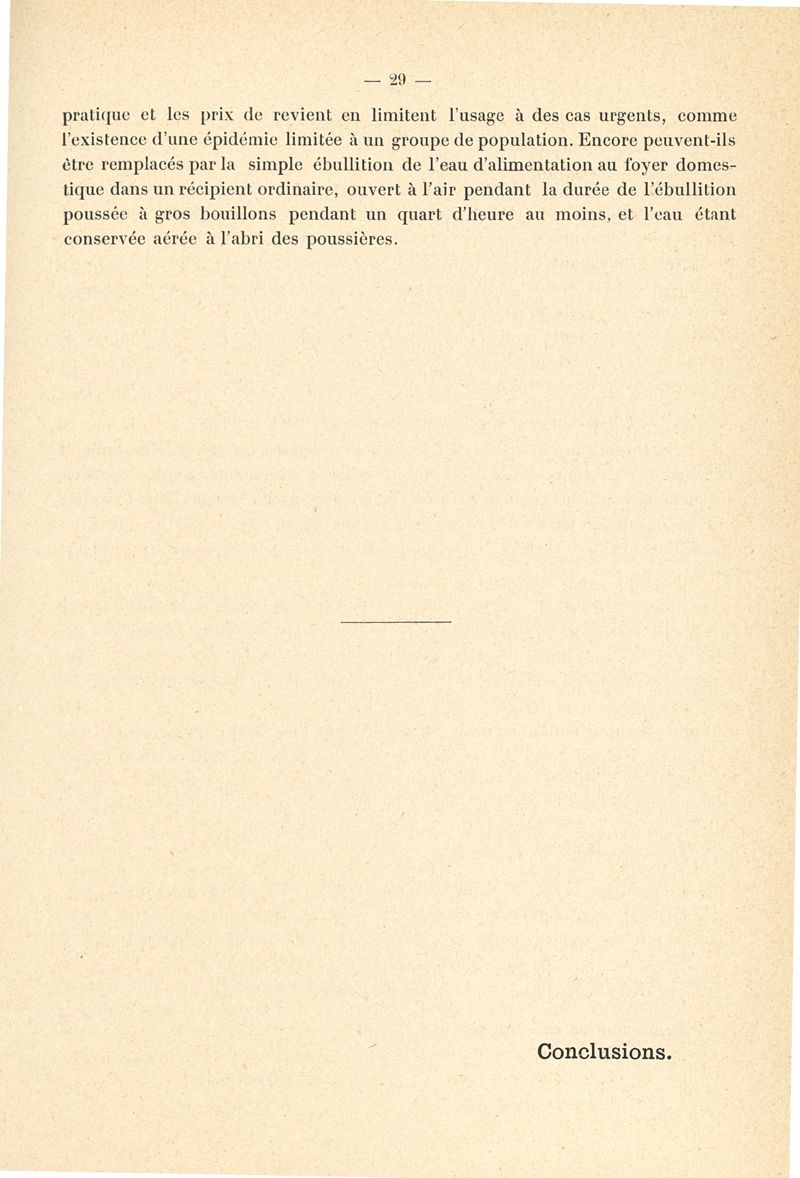 — 29 —

pratique et les prix de revient en limitent l'usage à des cas urgents, comme l'existence d'une épidémie limitée à un groupe de population. Encore peuvent-ils être remplacés par la simple ébullition de l'eau d'alimentation au foyer domestique dans un récipient ordinaire, ouvert à l'air pendant la durée de l'ébullition poussée à gros bouillons pendant un quart d'heure au moins, et l'eau étant conservée aérée à l'abri des poussières.

Conclusions.